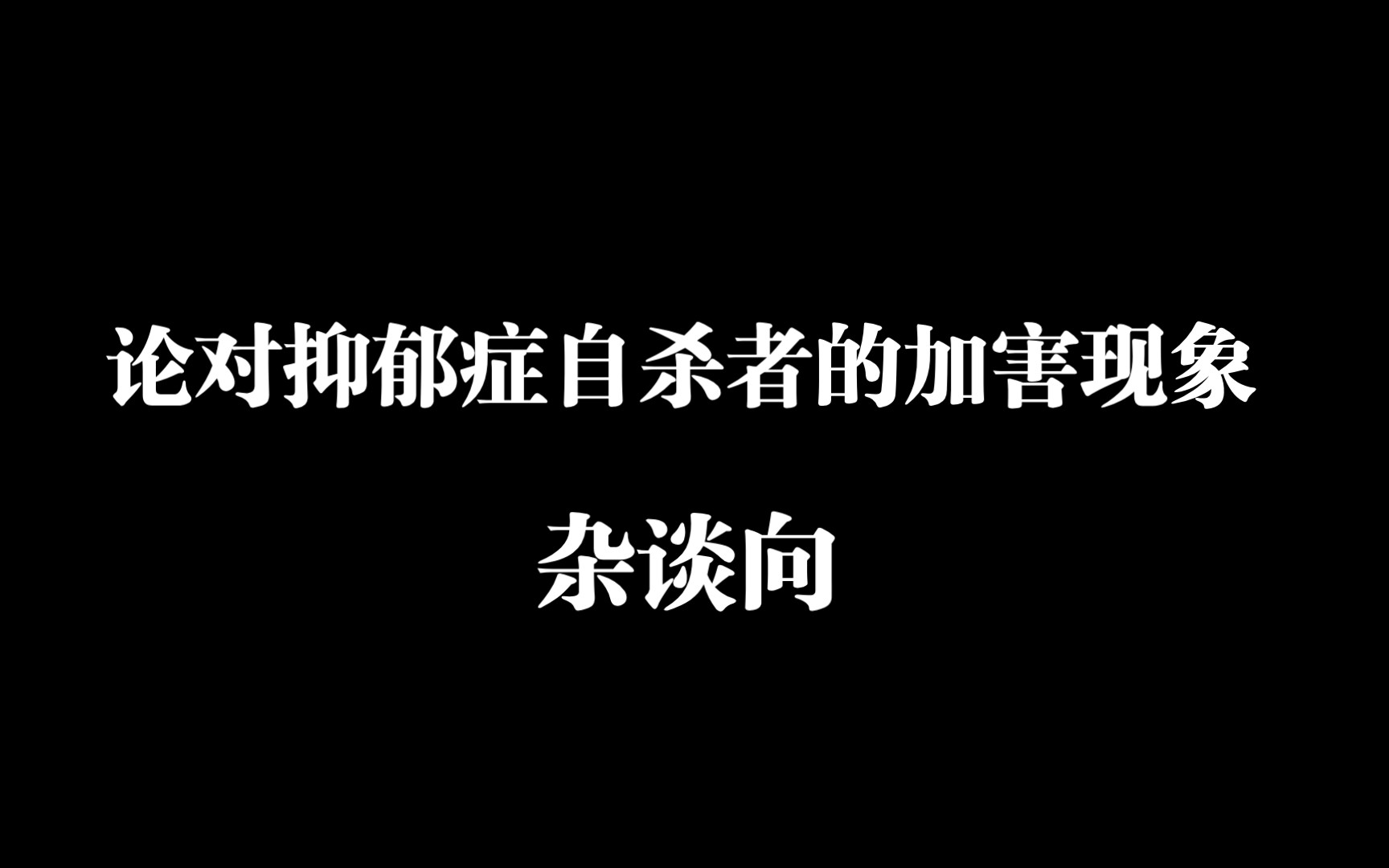 论对抑郁症自杀者的加害现象

杂谈向